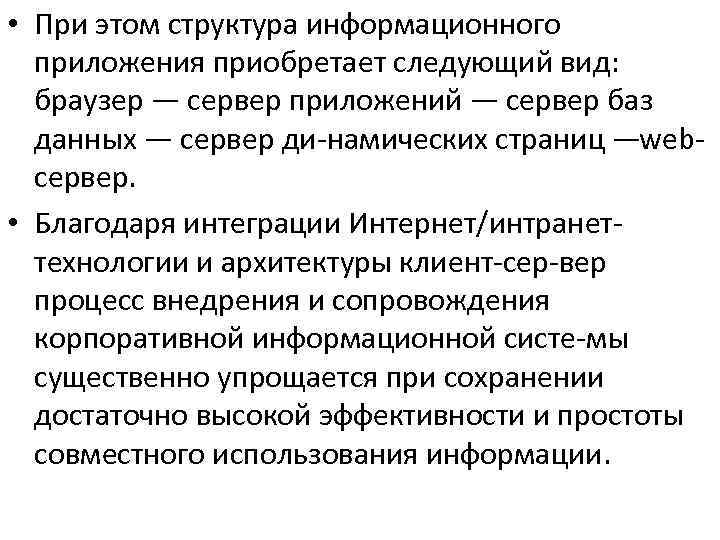 • При этом структура информационного приложения приобретает следующий вид: браузер — сервер приложений — сервер баз данных — сервер ди-намических страниц —web-сервер.

• Благодаря интеграции Интернет/интранет-технологии и архитектуры клиент-сер-вер процесс внедрения и сопровождения корпоративной информационной систе-мы существенно упрощается при сохранении достаточно высокой эффективности и простоты совместного использования информации.